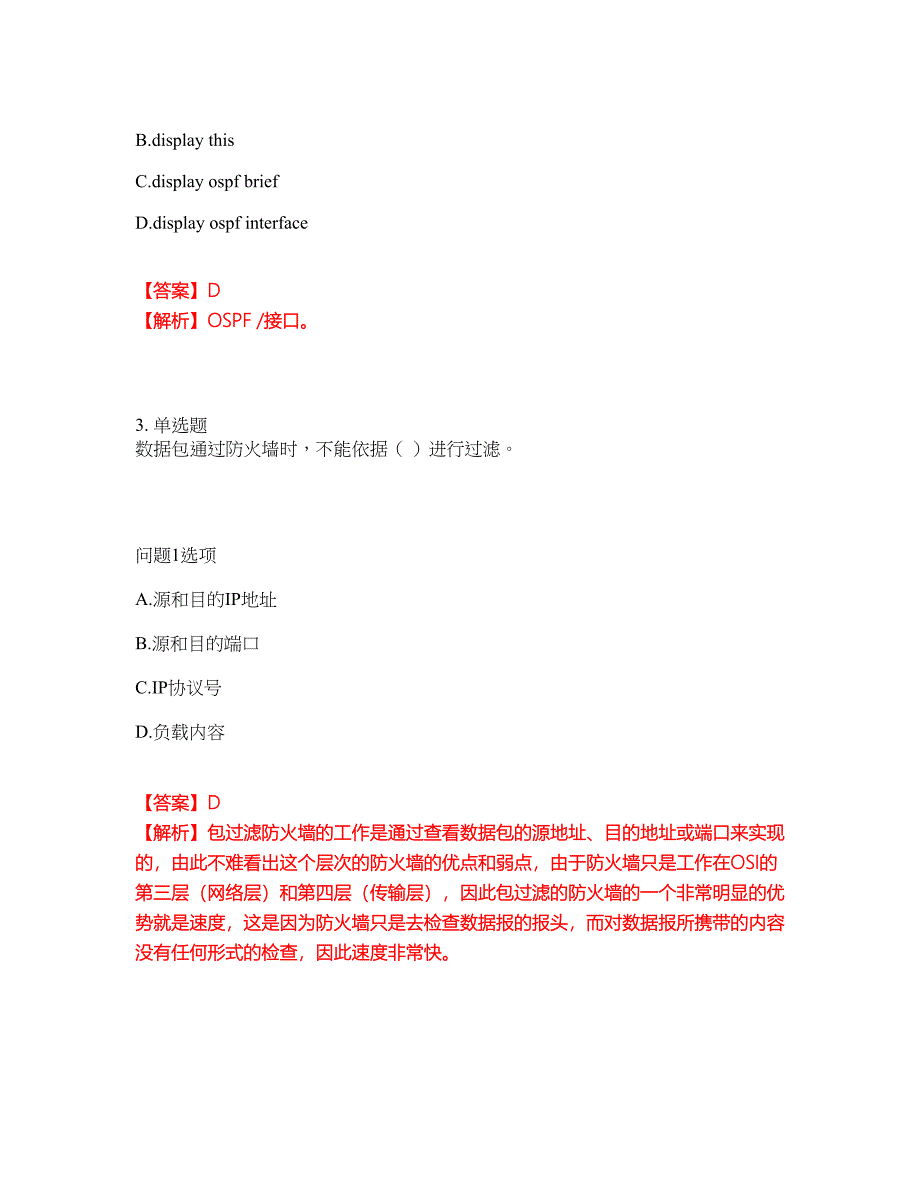 B.display this

C.display ospf brief

D.display ospf interface

【答案】D
【解析】OSPF /接口。

3. 单选题
数据包通过防火墙时，不能依据（ ）进行过滤。

问题1选项

A.源和目的IP地址

B.源和目的端口

C.IP协议号

D.负载内容

【答案】D
【解析】包过滤防火墙的工作是通过查看数据包的源地址、目的地址或端口来实现的，由此不难看出这个层次的防火墙的优点和弱点，由于防火墙只是工作在OSI的第三层（网络层）和第四层（传输层），因此包过滤的防火墙的一个非常明显的优势就是速度，这是因为防火墙只是去检查数据报的报头，而对数据报所携带的内容没有任何形式的检查，因此速度非常快。